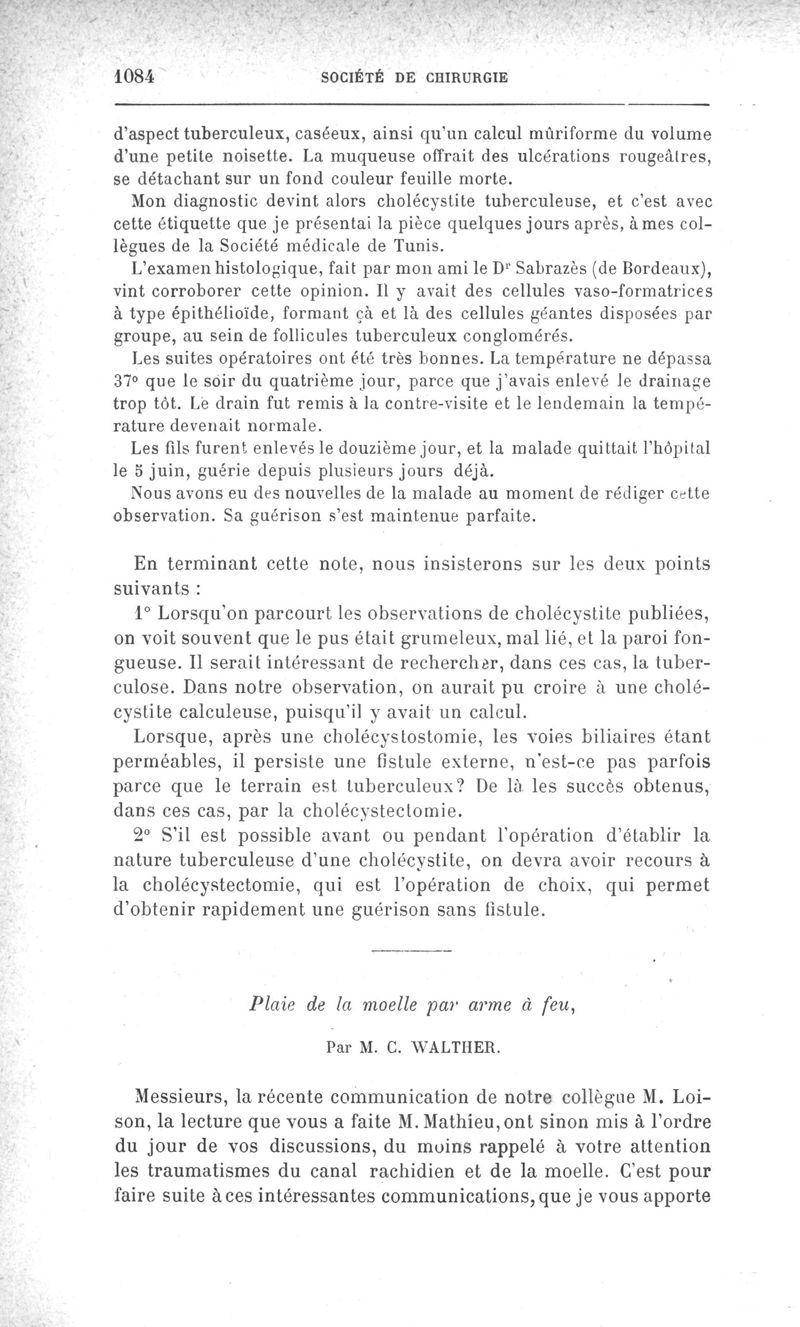 1084 SOCIÉTÉ DE CHIRURGIE

d'aspect tuberculeux, caséeux, ainsi qu'un calcul mûriforme du volume d'une petite noisette. La muqueuse offrait des ulcérations rougeâtres, se détachant sur un fond couleur feuille morte.

Mon diagnostic devint alors cholécystite tuberculeuse, et c'est avec cette étiquette que je présentai la pièce quelques jours après, à mes collègues de la Société médicale de Tunis.

L'examen histologique, fait par mon ami le Dr Sabrazès (de Bordeaux), vint corroborer cette opinion. Il y avait des cellules vaso-formatrices à type épithélioïde, formant çà et là des cellules géantes disposées par groupe, au sein de follicules tuberculeux conglomérés.

Les suites opératoires ont été très bonnes. La température ne dépassa 37° que le soir du quatrième jour, parce que j'avais enlevé le drainage trop tôt. Le drain fut remis à la contre-visite et le lendemain la température devenait normale.

Les fils furent enlevés le douzième jour, et la malade quittait l'hôpital le 5 juin, guérie depuis plusieurs jours déjà.

Nous avons eu des nouvelles de la malade au moment de rédiger cette observation. Sa guérison s'est maintenue parfaite.

En terminant cette note, nous insisterons sur les deux points suivants :

1° Lorsqu'on parcourt les observations de cholécystite publiées, on voit souvent que le pus était grumeleux, mal lié, et la paroi fongueuse. Il serait intéressant de rechercher, dans ces cas, la tuberculose. Dans notre observation, on aurait pu croire à une cholécystite calculeuse, puisqu'il y avait un calcul.

Lorsque, après une cholécystostomie, les voies biliaires étant perméables, il persiste une fistule externe, n'est-ce pas parfois parce que le terrain est tuberculeux? De là les succès obtenus, dans ces cas, par la cholécystectomie.

2° S'il est possible avant ou pendant l'opération d'établir la nature tuberculeuse d'une cholécystite, on devra avoir recours à la cholécystectomie, qui est l'opération de choix, qui permet d'obtenir rapidement une guérison sans fistule.

Plaie de la moelle par arme à feu,

Par M. C. WALTHER.

Messieurs, la récente communication de notre collègue M. Loison, la lecture que vous a faite M. Mathieu, ont sinon mis à l'ordre du jour de vos discussions, du moins rappelé à votre attention les traumatismes du canal rachidien et de la moelle. C'est pour faire suite à ces intéressantes communications, que je vous apporte